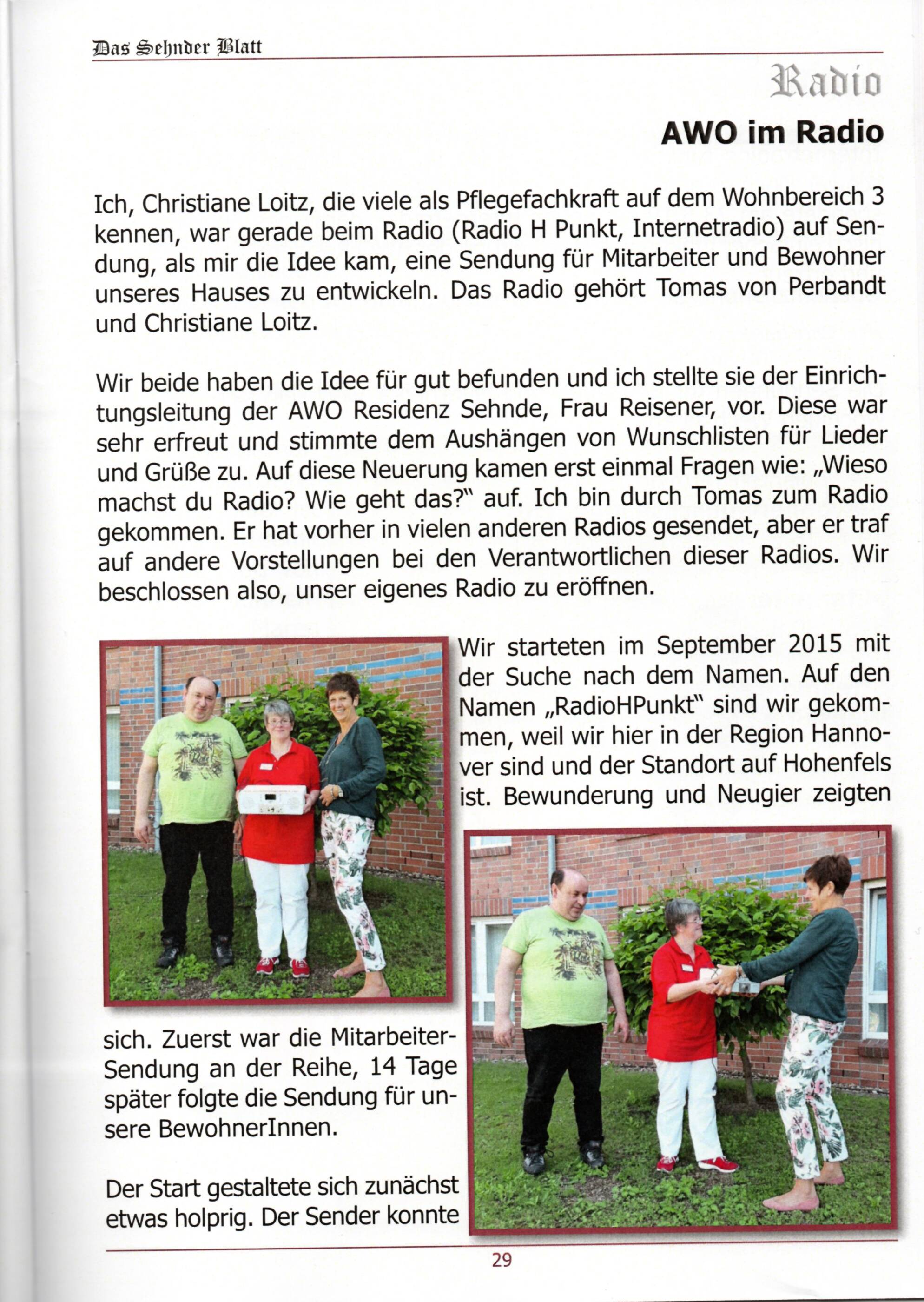 Das Sehnder Blatt

Radio

AWO im Radio

Ich, Christiane Loitz, die viele als Pflegefachkraft auf dem Wohnbereich 3 kennen, war gerade beim Radio (Radio H Punkt, Internetradio) auf Sendung, als mir die Idee kam, eine Sendung für Mitarbeiter und Bewohner unseres Hauses zu entwickeln. Das Radio gehört Tomas von Perbandt und Christiane Loitz.

Wir beide haben die Idee für gut befunden und ich stellte sie der Einrichtungsleitung der AWO Residenz Sehnde, Frau Reisener, vor. Diese war sehr erfreut und stimmte dem Aushängen von Wunschlisten für Lieder und Grüße zu. Auf diese Neuerung kamen erst einmal Fragen wie: „Wieso machst du Radio? Wie geht das?" auf. Ich bin durch Tomas zum Radio gekommen. Er hat vorher in vielen anderen Radios gesendet, aber er traf auf andere Vorstellungen bei den Verantwortlichen dieser Radios. Wir beschlossen also, unser eigenes Radio zu eröffnen.

Wir starteten im September 2015 mit der Suche nach dem Namen. Auf den Namen „RadioHPunkt" sind wir gekommen, weil wir hier in der Region Hannover sind und der Standort auf Hohenfels ist. Bewunderung und Neugier zeigten sich. Zuerst war die Mitarbeiter-Sendung an der Reihe, 14 Tage später folgte die Sendung für unsere BewohnerInnen.

Der Start gestaltete sich zunächst etwas holprig. Der Sender konnte

29